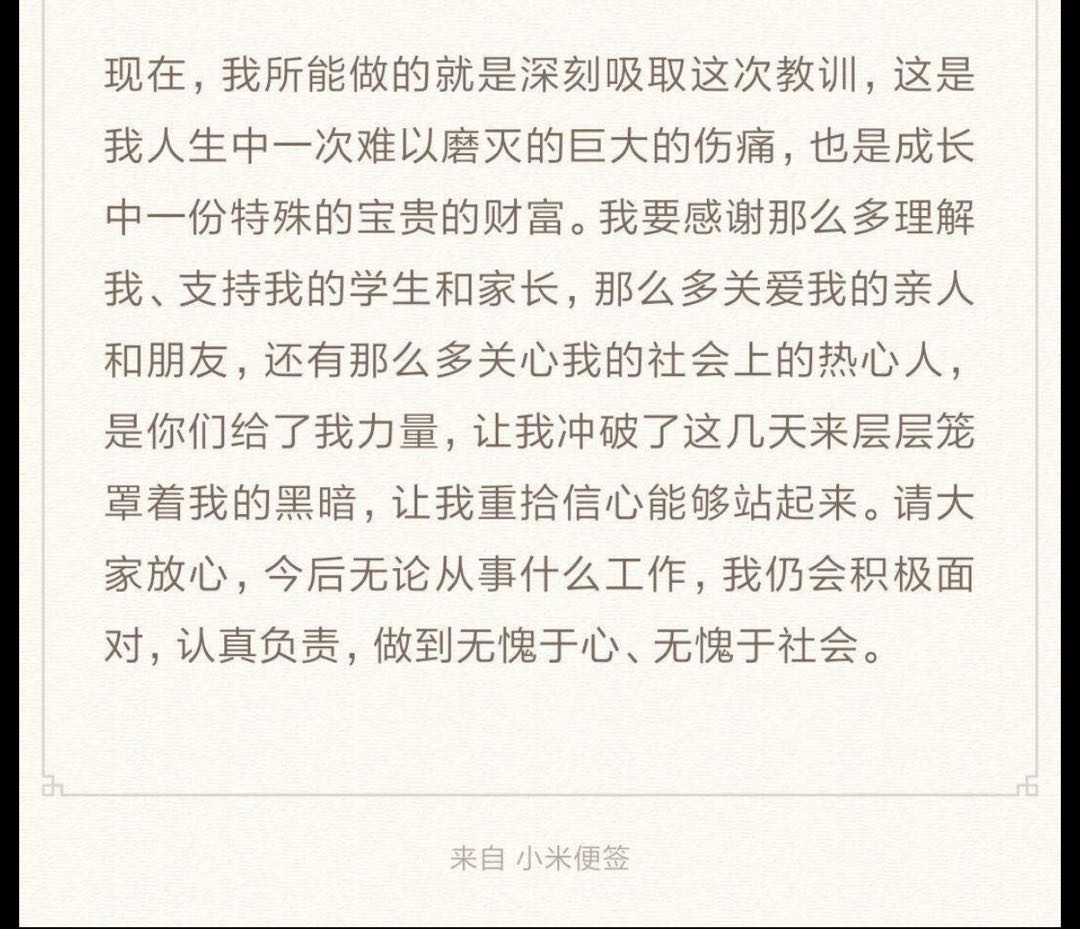 现在，我所能做的就是深刻吸取这次教训，这是我人生中一次难以磨灭的巨大的伤痛，也是成长中一份特殊的宝贵的财富。我要感谢那么多理解我、支持我的学生和家长，那么多关爱我的亲人和朋友，还有那么多关心我的社会上的热心人，是你们给了我力量，让我冲破了这几天来层层笼罩着我的黑暗，让我重拾信心能够站起来。请大家放心，今后无论从事什么工作，我仍会积极面对，认真负责，做到无愧于心、无愧于社会。

来自 小米便签